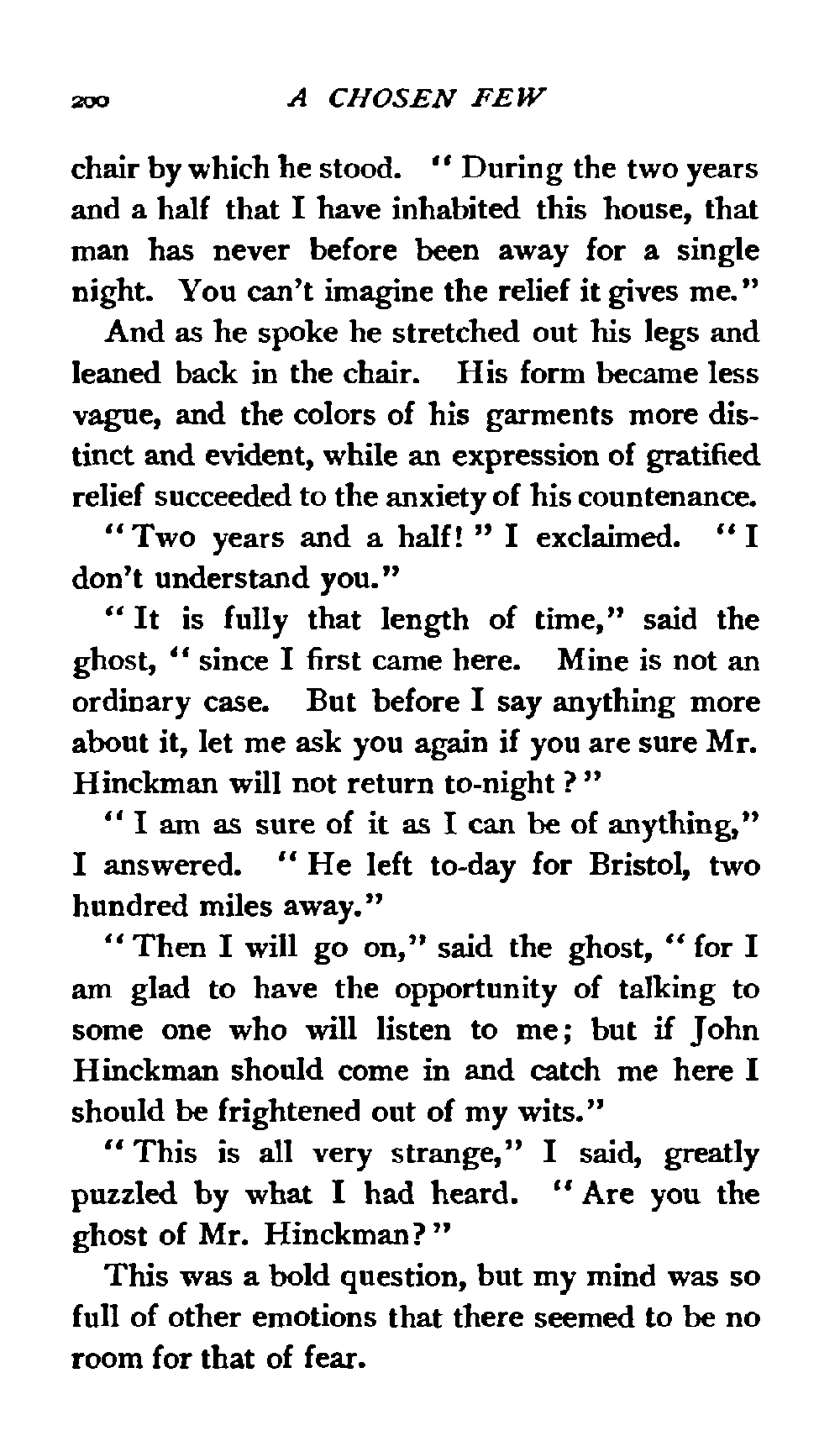 200 A CHOSEN FEW

chair by which he stood. "During the two years and a half that I have inhabited this house, that man has never before been away for a single night. You can't imagine the relief it gives me."

And as he spoke he stretched out his legs and leaned back in the chair. His form became less vague, and the colors of his garments more distinct and evident, while an expression of gratified relief succeeded to the anxiety of his countenance.

"Two years and a half!" I exclaimed. "I don't understand you."

"It is fully that length of time," said the ghost, "since I first came here. Mine is not an ordinary case. But before I say anything more about it, let me ask you again if you are sure Mr. Hinckman will not return to-night?"

"I am as sure of it as I can be of anything," I answered. "He left to-day for Bristol, two hundred miles away."

"Then I will go on," said the ghost, "for I am glad to have the opportunity of talking to some one who will listen to me; but if John Hinckman should come in and catch me here I should be frightened out of my wits."

"This is all very strange," I said, greatly puzzled by what I had heard. "Are you the ghost of Mr. Hinckman?"

This was a bold question, but my mind was so full of other emotions that there seemed to be no room for that of fear.